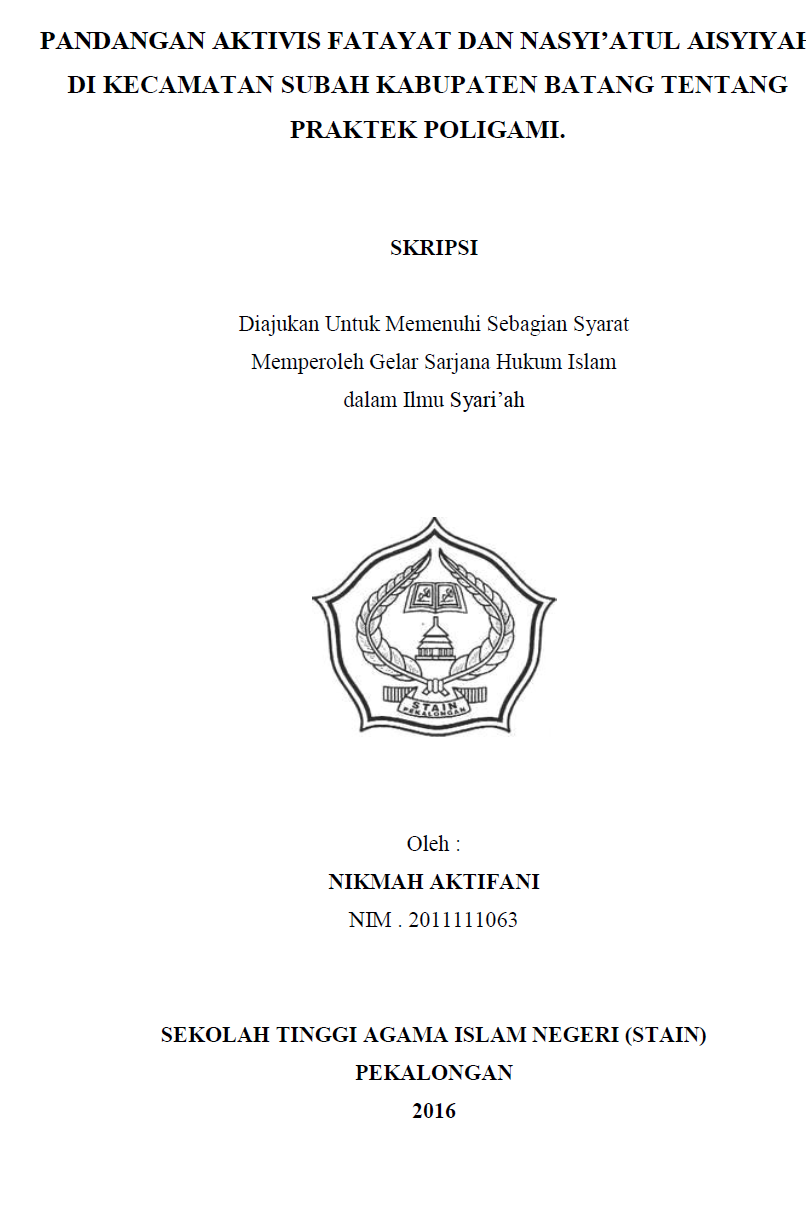 PANDANGAN AKTIVIS FATAYAT DAN NASYI'ATUL AISYIYAH DI KECAMATAN SUBAH KABUPATEN BATANG TENTANG PRAKTEK POLIGAMI.

SKRIPSI

Diajukan Untuk Memenuhi Sebagian Syarat
Memperoleh Gelar Sarjana Hukum Islam
dalam Ilmu Syari'ah

STAIN
PEKALONGAN

Oleh :
NIKMAH AKTIFANI
NIM . 2011111063

SEKOLAH TINGGI AGAMA ISLAM NEGERI (STAIN)
PEKALONGAN
2016